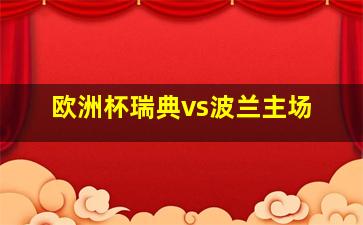 欧洲杯瑞典vs波兰主场